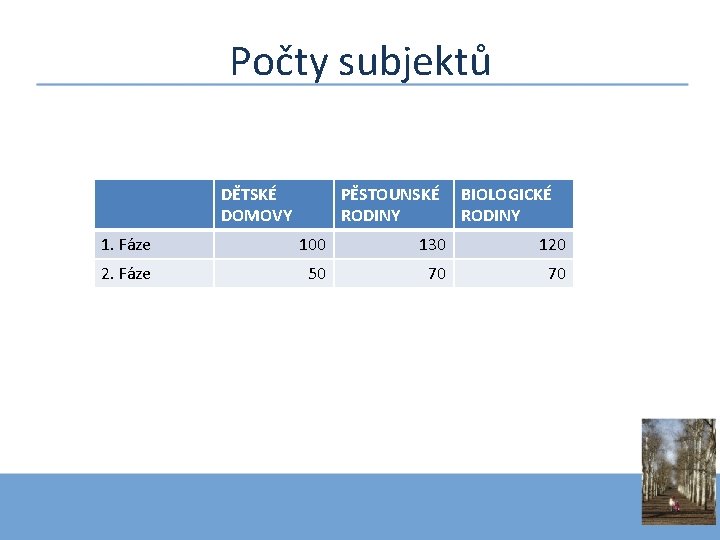 Počty subjektů

| | DĚTSKÉ DOMOVY | PĚSTOUNSKÉ RODINY | BIOLOGICKÉ RODINY |
|---|---|---|---|
| 1. Fáze | 100 | 130 | 120 |
| 2. Fáze | 50 | 70 | 70 |